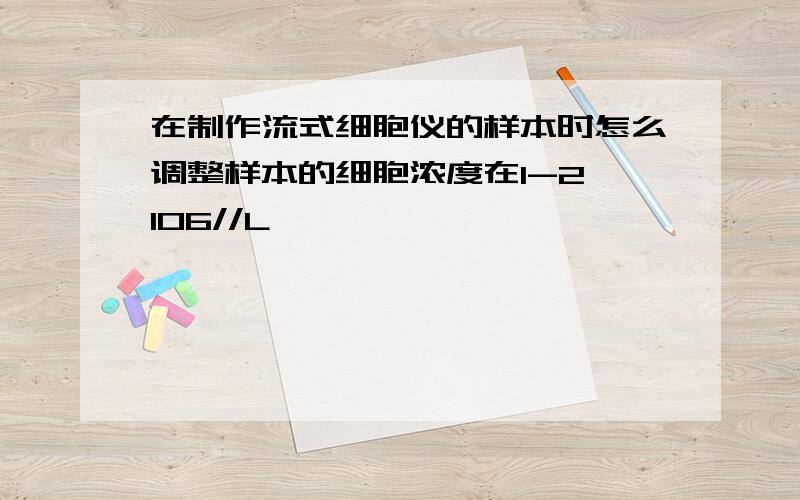 在制作流式细胞仪的样本时怎么调整样本的细胞浓度在1-2 106//L